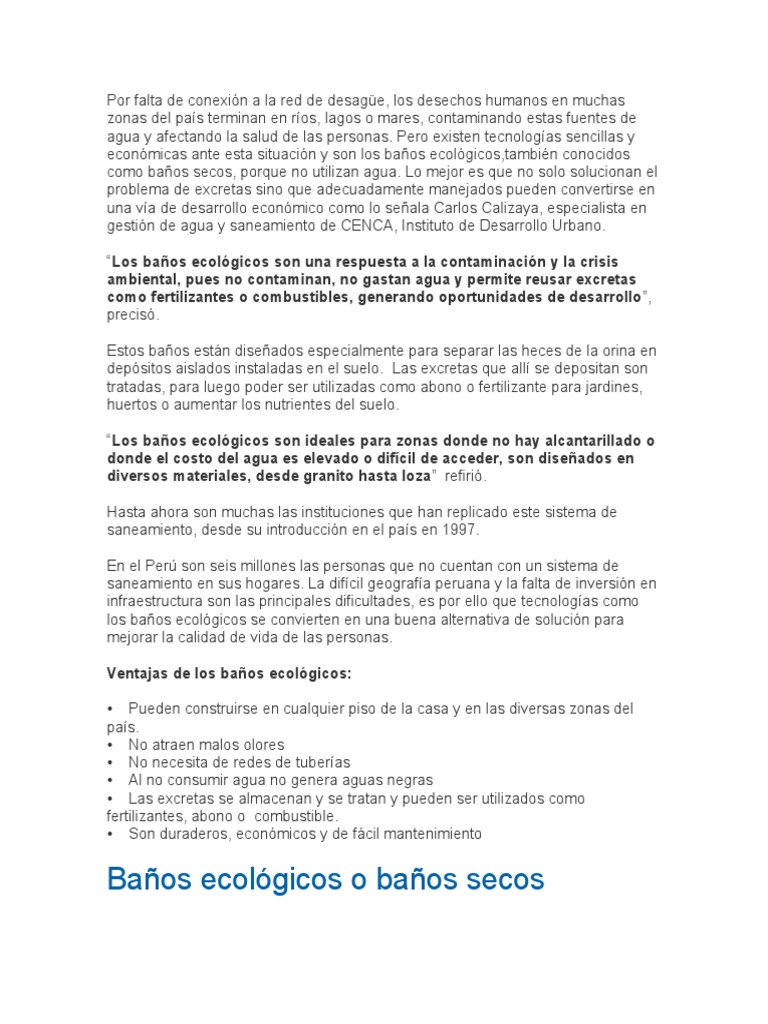 Por falta de conexión a la red de desagüe, los desechos humanos en muchas zonas del país terminan en ríos, lagos o mares, contaminando estas fuentes de agua y afectando la salud de las personas. Pero existen tecnologías sencillas y económicas ante esta situación y son los baños ecológicos,también conocidos como baños secos, porque no utilizan agua. Lo mejor es que no solo solucionan el problema de excretas sino que adecuadamente manejados pueden convertirse en una vía de desarrollo económico como lo señala Carlos Calizaya, especialista en gestión de agua y saneamiento de CENCA, Instituto de Desarrollo Urbano.

"Los baños ecológicos son una respuesta a la contaminación y la crisis ambiental, pues no contaminan, no gastan agua y permite reusar excretas como fertilizantes o combustibles, generando oportunidades de desarrollo", precisó.

Estos baños están diseñados especialmente para separar las heces de la orina en depósitos aislados instaladas en el suelo. Las excretas que allí se depositan son tratadas, para luego poder ser utilizadas como abono o fertilizante para jardines, huertos o aumentar los nutrientes del suelo.

"Los baños ecológicos son ideales para zonas donde no hay alcantarillado o donde el costo del agua es elevado o difícil de acceder, son diseñados en diversos materiales, desde granito hasta loza" refirió.

Hasta ahora son muchas las instituciones que han replicado este sistema de saneamiento, desde su introducción en el país en 1997.

En el Perú son seis millones las personas que no cuentan con un sistema de saneamiento en sus hogares. La difícil geografía peruana y la falta de inversión en infraestructura son las principales dificultades, es por ello que tecnologías como los baños ecológicos se convierten en una buena alternativa de solución para mejorar la calidad de vida de las personas.

Ventajas de los baños ecológicos:

• Pueden construirse en cualquier piso de la casa y en las diversas zonas del país.
• No atraen malos olores
• No necesita de redes de tuberías
• Al no consumir agua no genera aguas negras
• Las excretas se almacenan y se tratan y pueden ser utilizados como fertilizantes, abono o combustible.
• Son duraderos, económicos y de fácil mantenimiento

Baños ecológicos o baños secos